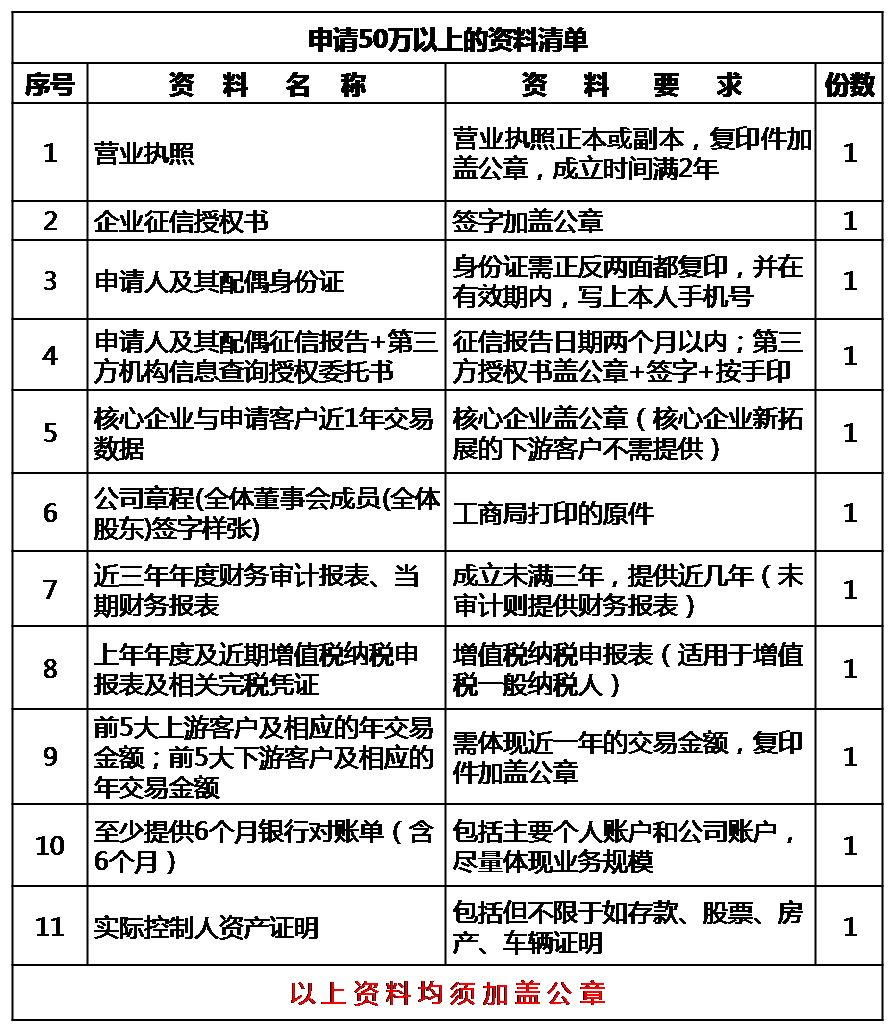 申请50万以上的资料清单

| 序号 | 资料名称 | 资料要求 | 份数 |
|---|---|---|---|
| 1 | 营业执照 | 营业执照正本或副本，复印件加盖公章，成立时间满2年 | 1 |
| 2 | 企业征信授权书 | 签字加盖公章 | 1 |
| 3 | 申请人及其配偶身份证 | 身份证需正反两面都复印，并在有效期内，写上本人手机号 | 1 |
| 4 | 申请人及其配偶征信报告+第三方机构信息查询授权委托书 | 征信报告日期两个月以内；第三方授权书盖公章+签字+按手印 | 1 |
| 5 | 核心企业与申请客户近1年交易数据 | 核心企业盖公章（核心企业新拓展的下游客户不需提供） | 1 |
| 6 | 公司章程(全体董事会成员(全体股东)签字样张) | 工商局打印的原件 | 1 |
| 7 | 近三年年度财务审计报表、当期财务报表 | 成立未满三年，提供近几年（未审计则提供财务报表） | 1 |
| 8 | 上年年度及近期增值税纳税申报表及相关完税凭证 | 增值税纳税申报表（适用于增值税一般纳税人） | 1 |
| 9 | 前5大上游客户及相应的年交易金额；前5大下游客户及相应的年交易金额 | 需体现近一年的交易金额，复印件加盖公章 | 1 |
| 10 | 至少提供6个月银行对账单（含6个月） | 包括主要个人账户和公司账户，尽量体现业务规模 | 1 |
| 11 | 实际控制人资产证明 | 包括但不限于如存款、股票、房产、车辆证明 | 1 |

以上资料均须加盖公章